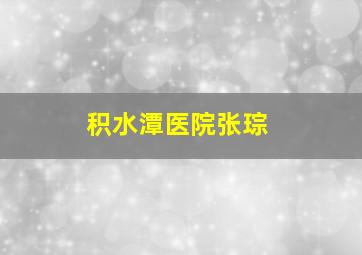 积水潭医院张琮